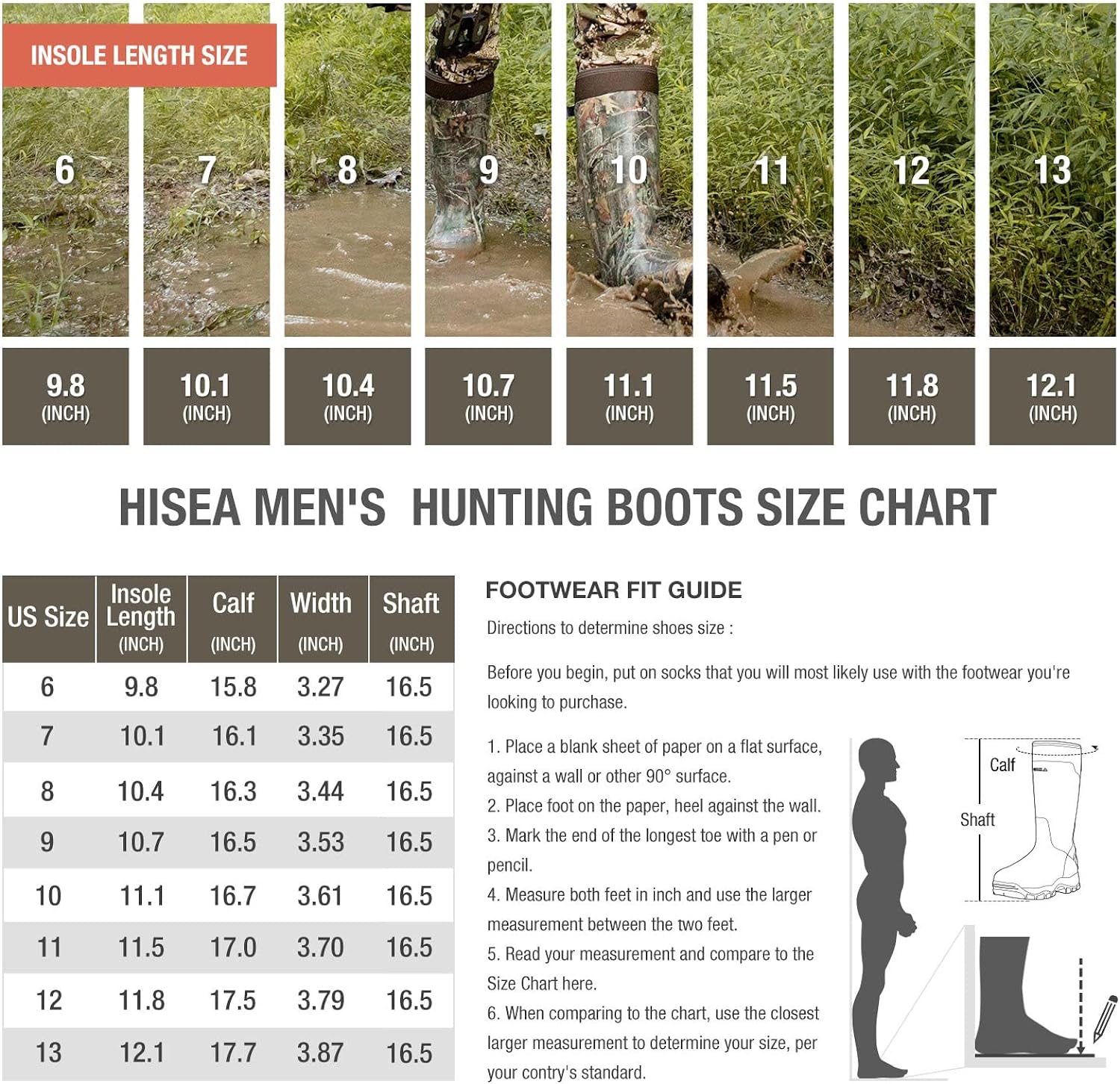 INSOLE LENGTH SIZE

6 7 8 9 10 11 12 13

9.8 (INCH) 10.1 (INCH) 10.4 (INCH) 10.7 (INCH) 11.1 (INCH) 11.5 (INCH) 11.8 (INCH) 12.1 (INCH)

HISEA MEN'S HUNTING BOOTS SIZE CHART

| US Size | Insole Length (INCH) | Calf (INCH) | Width (INCH) | Shaft (INCH) |
|---|---|---|---|---|
| 6 | 9.8 | 15.8 | 3.27 | 16.5 |
| 7 | 10.1 | 16.1 | 3.35 | 16.5 |
| 8 | 10.4 | 16.3 | 3.44 | 16.5 |
| 9 | 10.7 | 16.5 | 3.53 | 16.5 |
| 10 | 11.1 | 16.7 | 3.61 | 16.5 |
| 11 | 11.5 | 17.0 | 3.70 | 16.5 |
| 12 | 11.8 | 17.5 | 3.79 | 16.5 |
| 13 | 12.1 | 17.7 | 3.87 | 16.5 |

FOOTWEAR FIT GUIDE

Directions to determine shoes size :

Before you begin, put on socks that you will most likely use with the footwear you're looking to purchase.

1. Place a blank sheet of paper on a flat surface, against a wall or other 90° surface.
2. Place foot on the paper, heel against the wall.
3. Mark the end of the longest toe with a pen or pencil.
4. Measure both feet in inch and use the larger measurement between the two feet.
5. Read your measurement and compare to the Size Chart here.
6. When comparing to the chart, use the closest larger measurement to determine your size, per your contry's standard.

Calf
Shaft